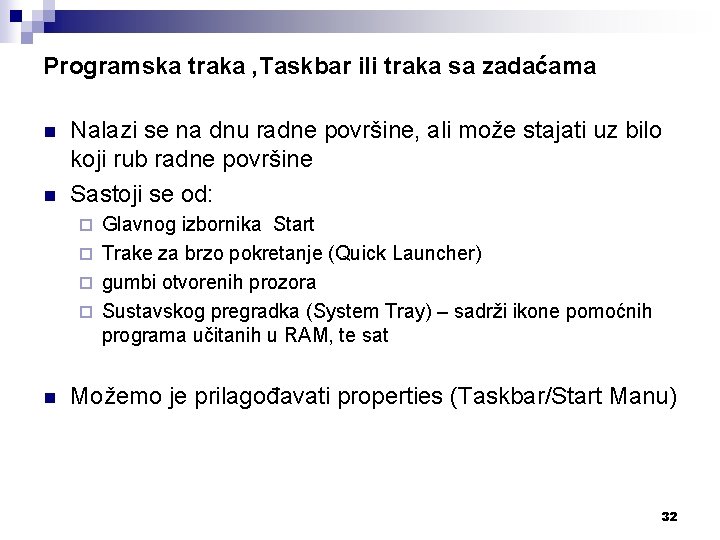 Programska traka ,Taskbar ili traka sa zadaćama

Nalazi se na dnu radne površine, ali može stajati uz bilo koji rub radne površine

Sastoji se od:

Glavnog izbornika Start

Trake za brzo pokretanje (Quick Launcher)

gumbi otvorenih prozora

Sustavskog pregradka (System Tray) – sadrži ikone pomoćnih programa učitanih u RAM, te sat

Možemo je prilagođavati properties (Taskbar/Start Manu)

32